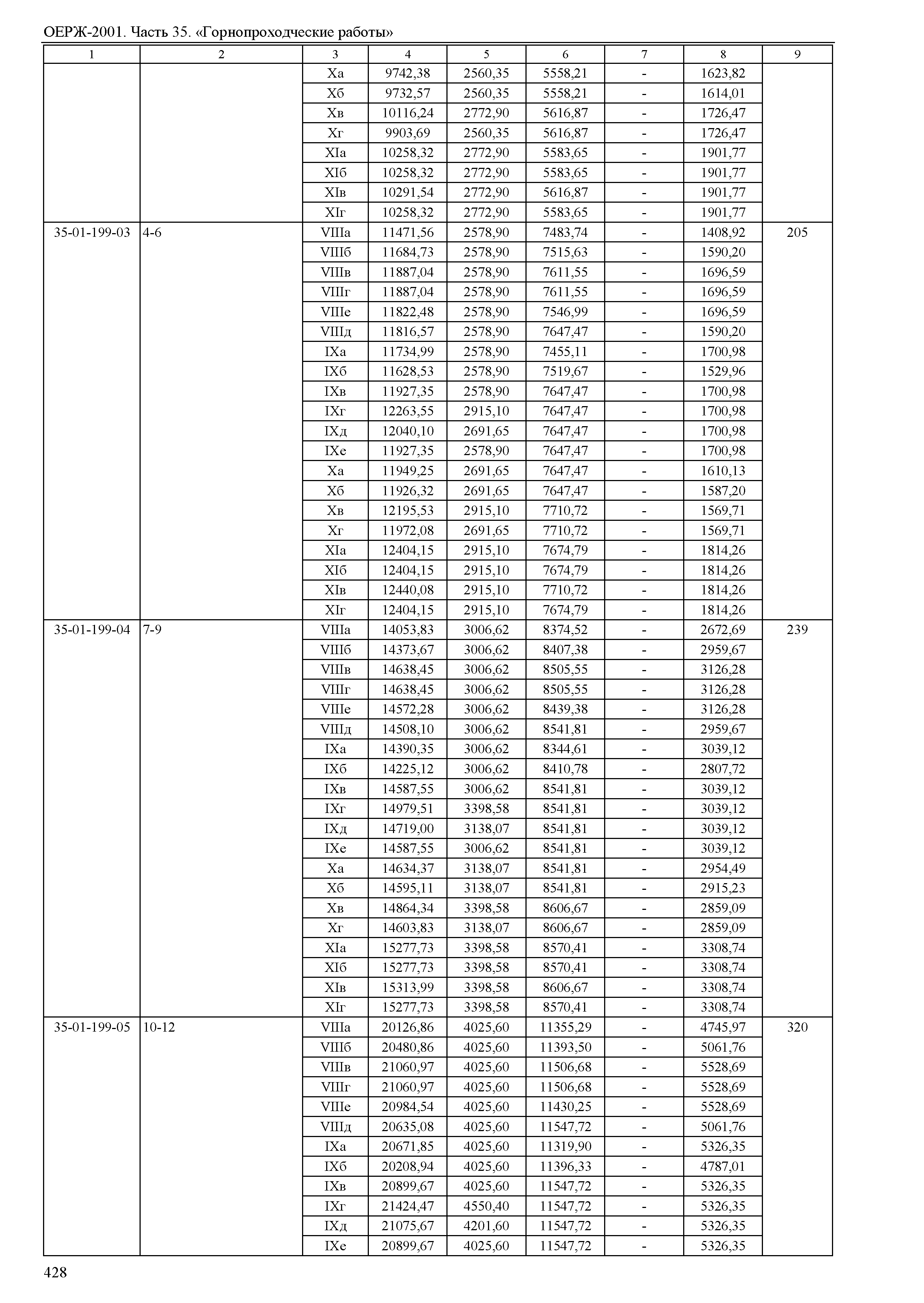 ОЕРЖ-2001. Часть 35. «Горнопроходческие работы»

| 1 | 2 | 3 | 4 | 5 | 6 | 7 | 8 | 9 |
|---|---|---|---|---|---|---|---|---|
| | | Xа | 9742,38 | 2560,35 | 5558,21 | - | 1623,82 | |
| | | Xб | 9732,57 | 2560,35 | 5558,21 | - | 1614,01 | |
| | | Xв | 10116,24 | 2772,90 | 5616,87 | - | 1726,47 | |
| | | Xг | 9903,69 | 2560,35 | 5616,87 | - | 1726,47 | |
| | | XIа | 10258,32 | 2772,90 | 5583,65 | - | 1901,77 | |
| | | XIб | 10258,32 | 2772,90 | 5583,65 | - | 1901,77 | |
| | | XIв | 10291,54 | 2772,90 | 5616,87 | - | 1901,77 | |
| | | XIг | 10258,32 | 2772,90 | 5583,65 | - | 1901,77 | |
| 35-01-199-03 | 4-6 | VIIIа | 11471,56 | 2578,90 | 7483,74 | - | 1408,92 | 205 |
| | | VIIIб | 11684,73 | 2578,90 | 7515,63 | - | 1590,20 | |
| | | VIIIв | 11887,04 | 2578,90 | 7611,55 | - | 1696,59 | |
| | | VIIIг | 11887,04 | 2578,90 | 7611,55 | - | 1696,59 | |
| | | VIIIе | 11822,48 | 2578,90 | 7546,99 | - | 1696,59 | |
| | | VIIIд | 11816,57 | 2578,90 | 7647,47 | - | 1590,20 | |
| | | IXа | 11734,99 | 2578,90 | 7455,11 | - | 1700,98 | |
| | | IXб | 11628,53 | 2578,90 | 7519,67 | - | 1529,96 | |
| | | IXв | 11927,35 | 2578,90 | 7647,47 | - | 1700,98 | |
| | | IXг | 12263,55 | 2915,10 | 7647,47 | - | 1700,98 | |
| | | IXд | 12040,10 | 2691,65 | 7647,47 | - | 1700,98 | |
| | | IXе | 11927,35 | 2578,90 | 7647,47 | - | 1700,98 | |
| | | Xа | 11949,25 | 2691,65 | 7647,47 | - | 1610,13 | |
| | | Xб | 11926,32 | 2691,65 | 7647,47 | - | 1587,20 | |
| | | Xв | 12195,53 | 2915,10 | 7710,72 | - | 1569,71 | |
| | | Xг | 11972,08 | 2691,65 | 7710,72 | - | 1569,71 | |
| | | XIа | 12404,15 | 2915,10 | 7674,79 | - | 1814,26 | |
| | | XIб | 12404,15 | 2915,10 | 7674,79 | - | 1814,26 | |
| | | XIв | 12440,08 | 2915,10 | 7710,72 | - | 1814,26 | |
| | | XIг | 12404,15 | 2915,10 | 7674,79 | - | 1814,26 | |
| 35-01-199-04 | 7-9 | VIIIа | 14053,83 | 3006,62 | 8374,52 | - | 2672,69 | 239 |
| | | VIIIб | 14373,67 | 3006,62 | 8407,38 | - | 2959,67 | |
| | | VIIIв | 14638,45 | 3006,62 | 8505,55 | - | 3126,28 | |
| | | VIIIг | 14638,45 | 3006,62 | 8505,55 | - | 3126,28 | |
| | | VIIIе | 14572,28 | 3006,62 | 8439,38 | - | 3126,28 | |
| | | VIIIд | 14508,10 | 3006,62 | 8541,81 | - | 2959,67 | |
| | | IXа | 14390,35 | 3006,62 | 8344,61 | - | 3039,12 | |
| | | IXб | 14225,12 | 3006,62 | 8410,78 | - | 2807,72 | |
| | | IXв | 14587,55 | 3006,62 | 8541,81 | - | 3039,12 | |
| | | IXг | 14979,51 | 3398,58 | 8541,81 | - | 3039,12 | |
| | | IXд | 14719,00 | 3138,07 | 8541,81 | - | 3039,12 | |
| | | IXе | 14587,55 | 3006,62 | 8541,81 | - | 3039,12 | |
| | | Xа | 14634,37 | 3138,07 | 8541,81 | - | 2954,49 | |
| | | Xб | 14595,11 | 3138,07 | 8541,81 | - | 2915,23 | |
| | | Xв | 14864,34 | 3398,58 | 8606,67 | - | 2859,09 | |
| | | Xг | 14603,83 | 3138,07 | 8606,67 | - | 2859,09 | |
| | | XIа | 15277,73 | 3398,58 | 8570,41 | - | 3308,74 | |
| | | XIб | 15277,73 | 3398,58 | 8570,41 | - | 3308,74 | |
| | | XIв | 15313,99 | 3398,58 | 8606,67 | - | 3308,74 | |
| | | XIг | 15277,73 | 3398,58 | 8570,41 | - | 3308,74 | |
| 35-01-199-05 | 10-12 | VIIIа | 20126,86 | 4025,60 | 11355,29 | - | 4745,97 | 320 |
| | | VIIIб | 20480,86 | 4025,60 | 11393,50 | - | 5061,76 | |
| | | VIIIв | 21060,97 | 4025,60 | 11506,68 | - | 5528,69 | |
| | | VIIIг | 21060,97 | 4025,60 | 11506,68 | - | 5528,69 | |
| | | VIIIе | 20984,54 | 4025,60 | 11430,25 | - | 5528,69 | |
| | | VIIIд | 20635,08 | 4025,60 | 11547,72 | - | 5061,76 | |
| | | IXа | 20671,85 | 4025,60 | 11319,90 | - | 5326,35 | |
| | | IXб | 20208,94 | 4025,60 | 11396,33 | - | 4787,01 | |
| | | IXв | 20899,67 | 4025,60 | 11547,72 | - | 5326,35 | |
| | | IXг | 21424,47 | 4550,40 | 11547,72 | - | 5326,35 | |
| | | IXд | 21075,67 | 4201,60 | 11547,72 | - | 5326,35 | |
| | | IXе | 20899,67 | 4025,60 | 11547,72 | - | 5326,35 | |

428